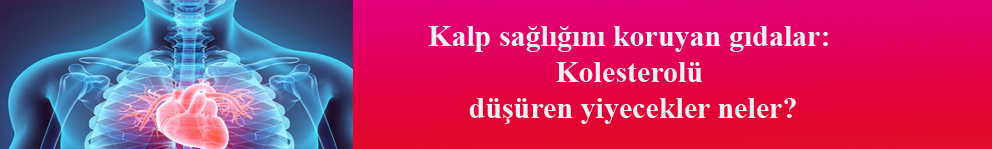 Kalp sağlığını koruyan gıdalar: Kolesterolü düşüren yiyecekler neler?